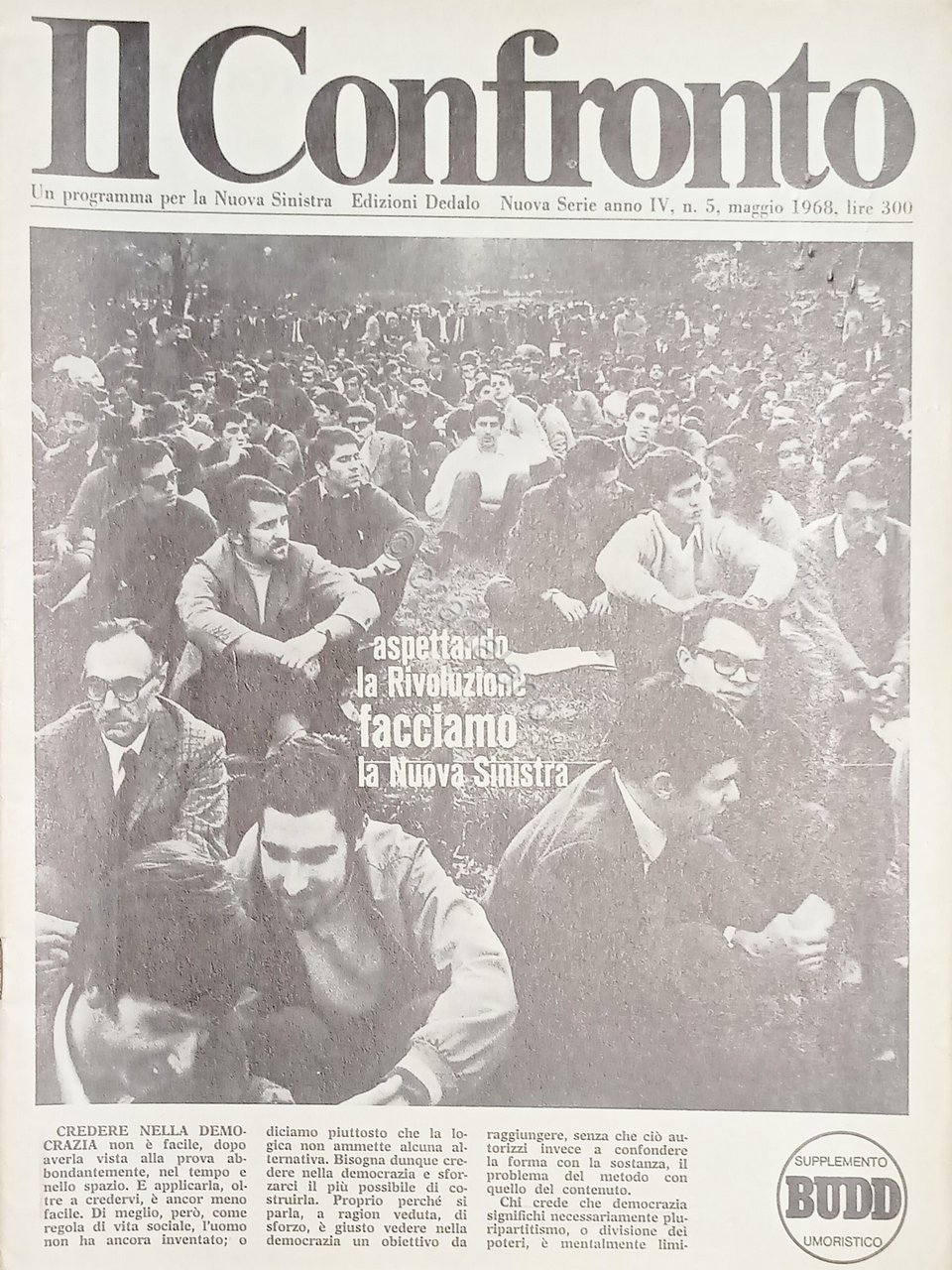 Il Confronto

Un programma per la Nuova Sinistra Edizioni Dedalo Nuova Serie anno IV, n. 5, maggio 1968, lire 300

aspettando la Rivoluzione facciamo la Nuova Sinistra

CREDERE NELLA DEMOCRAZIA non è facile, dopo averla vista alla prova abbondantemente, nel tempo e nello spazio. E applicarla, oltre a credervi, è ancor meno facile. Di meglio, però, come regola di vita sociale, l'uomo non ha ancora inventato; o diciamo piuttosto che la logica non ammette alcuna alternativa. Bisogna dunque credere nella democrazia e sforzarci il più possibile di costruirla. Proprio perché si parla, a ragion veduta, di sforzo, è giusto vedere nella democrazia un obiettivo da raggiungere, senza che ciò autorizzi invece a confondere la forma con la sostanza, il problema del metodo con quello del contenuto.

Chi crede che democrazia significhi necessariamente pluripartitismo, o divisione dei poteri, è mentalmente limi-

SUPPLEMENTO
BUDD
UMORISTICO